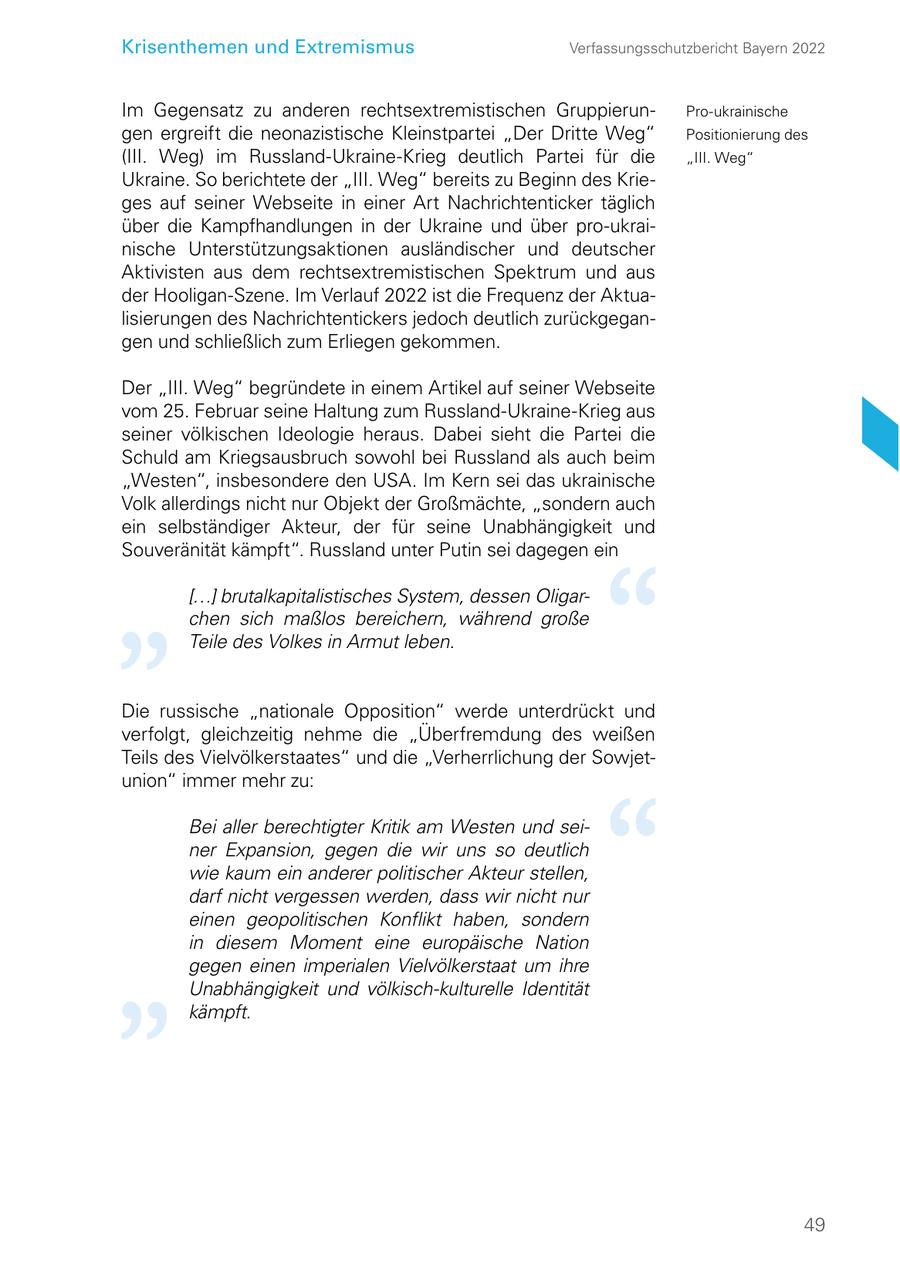 Krisenthemen und Extremismus

Verfassungsschutzbericht Bayern 2022

Im Gegensatz zu anderen rechtsextremistischen Gruppierungen ergreift die neonazistische Kleinstpartei „Der Dritte Weg“ (III. Weg) im Russland-Ukraine-Krieg deutlich Partei für die Ukraine. So berichtete der „III. Weg“ bereits zu Beginn des Krieges auf seiner Webseite in einer Art Nachrichtenticker täglich über die Kampfhandlungen in der Ukraine und über pro-ukrainische Unterstützungsaktionen ausländischer und deutscher Aktivisten aus dem rechtsextremistischen Spektrum und aus der Hooligan-Szene. Im Verlauf 2022 ist die Frequenz der Aktualisierungen des Nachrichtentickers jedoch deutlich zurückgegangen und schließlich zum Erliegen gekommen.

Pro-ukrainische Positionierung des „III. Weg“

Der „III. Weg“ begründete in einem Artikel auf seiner Webseite vom 25. Februar seine Haltung zum Russland-Ukraine-Krieg aus seiner völkischen Ideologie heraus. Dabei sieht die Partei die Schuld am Kriegsausbruch sowohl bei Russland als auch beim „Westen“, insbesondere den USA. Im Kern sei das ukrainische Volk allerdings nicht nur Objekt der Großmächte, „sondern auch ein selbständiger Akteur, der für seine Unabhängigkeit und Souveränität kämpft“. Russland unter Putin sei dagegen ein

[…] brutalkapitalistisches System, dessen Oligarchen sich maßlos bereichern, während große Teile des Volkes in Armut leben.

Die russische „nationale Opposition“ werde unterdrückt und verfolgt, gleichzeitig nehme die „Überfremdung des weißen Teils des Vielvölkerstaates“ und die „Verherrlichung der Sowjetunion“ immer mehr zu:

Bei aller berechtigter Kritik am Westen und seiner Expansion, gegen die wir uns so deutlich wie kaum ein anderer politischer Akteur stellen, darf nicht vergessen werden, dass wir nicht nur einen geopolitischen Konflikt haben, sondern in diesem Moment eine europäische Nation gegen einen imperialen Vielvölkerstaat um ihre Unabhängigkeit und völkisch-kulturelle Identität kämpft.

49